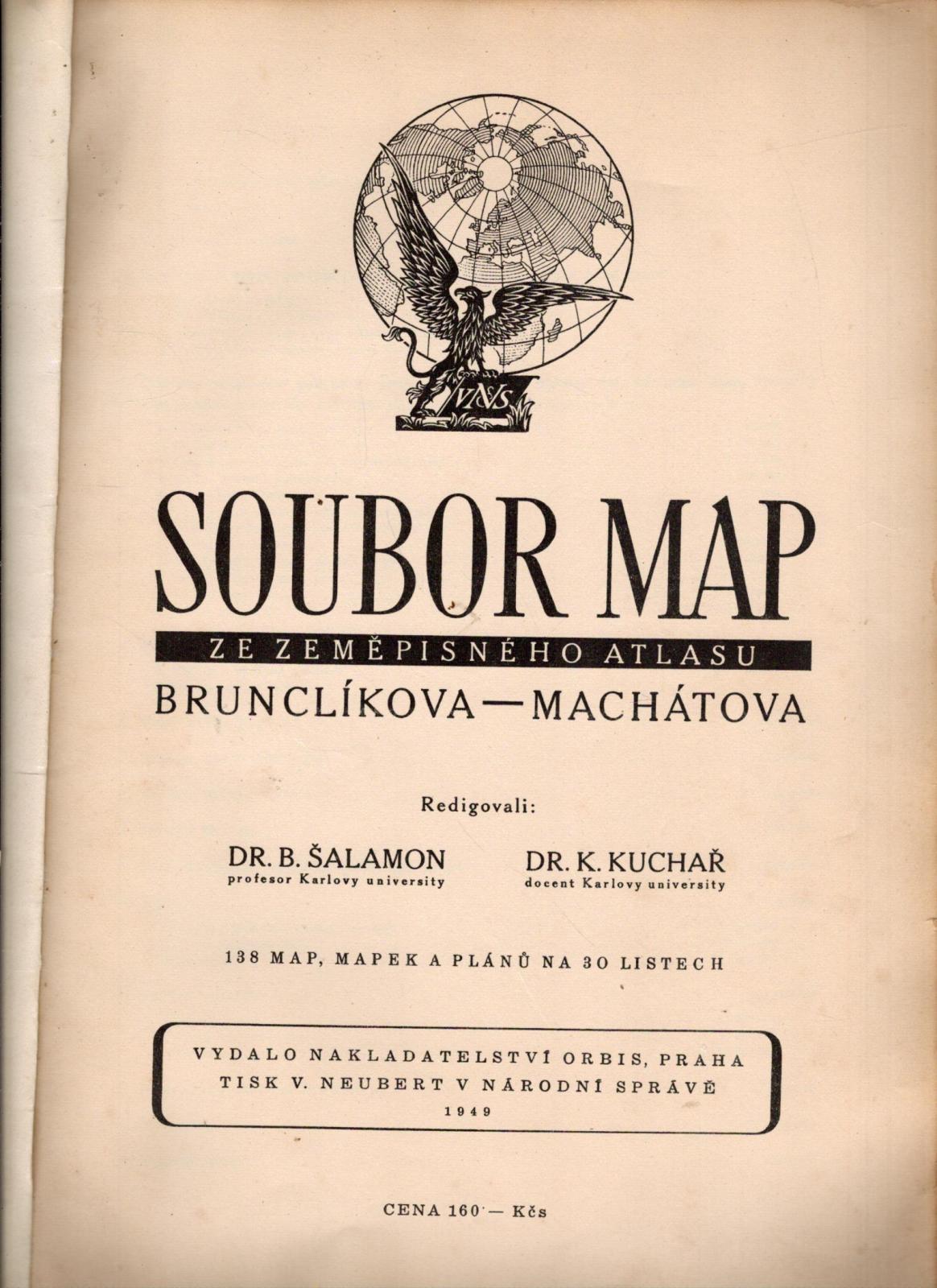 VNS

SOUBOR MAP

ZE ZEMĚPISNÉHO ATLASU

BRUNCLÍKOVA—MACHÁTOVA

Redigovali:

DR. B. ŠALAMON
profesor Karlovy university

DR. K. KUCHAŘ
docent Karlovy university

138 MAP, MAPEK A PLÁNŮ NA 30 LISTECH

VYDALO NAKLADATELSTVÍ ORBIS, PRAHA
TISK V. NEUBERT V NÁRODNÍ SPRÁVĚ
1949

CENA 160·— Kčs